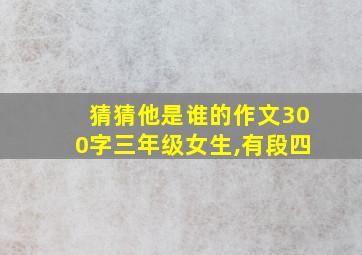 猜猜他是谁的作文300字三年级女生,有段四